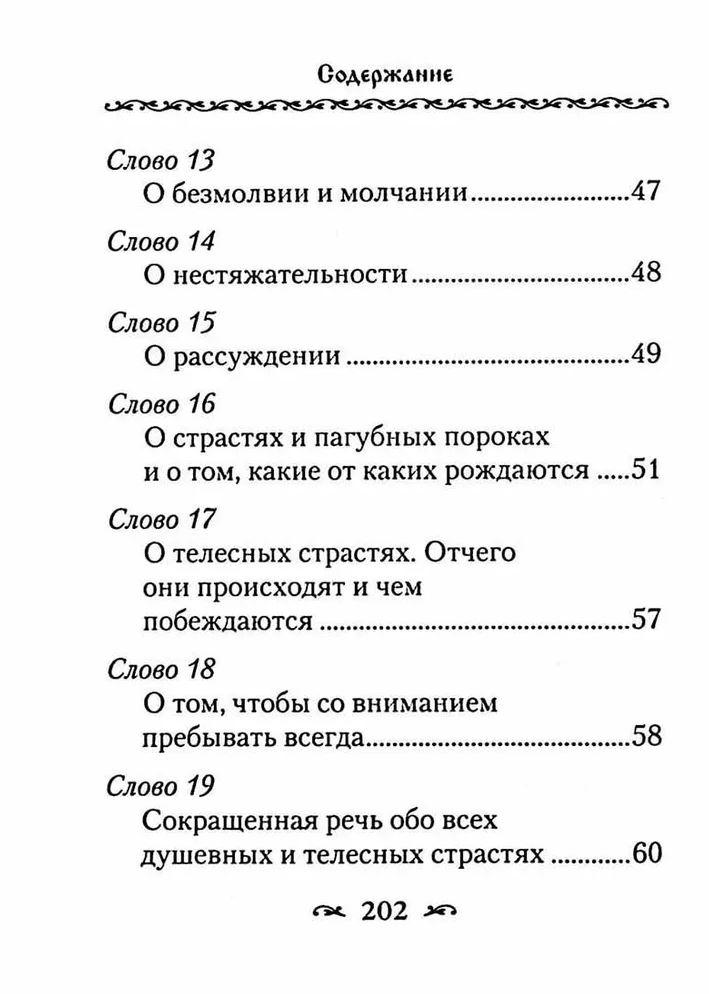 Содержание

Слово 13
О безмолвии и молчании 47

Слово 14
О нестяжательности 48

Слово 15
О рассуждении 49

Слово 16
О страстях и пагубных пороках и о том, какие от каких рождаются 51

Слово 17
О телесных страстях. Отчего они происходят и чем побеждаются 57

Слово 18
О том, чтобы со вниманием пребывать всегда 58

Слово 19
Сокращенная речь обо всех душевных и телесных страстях 60

202